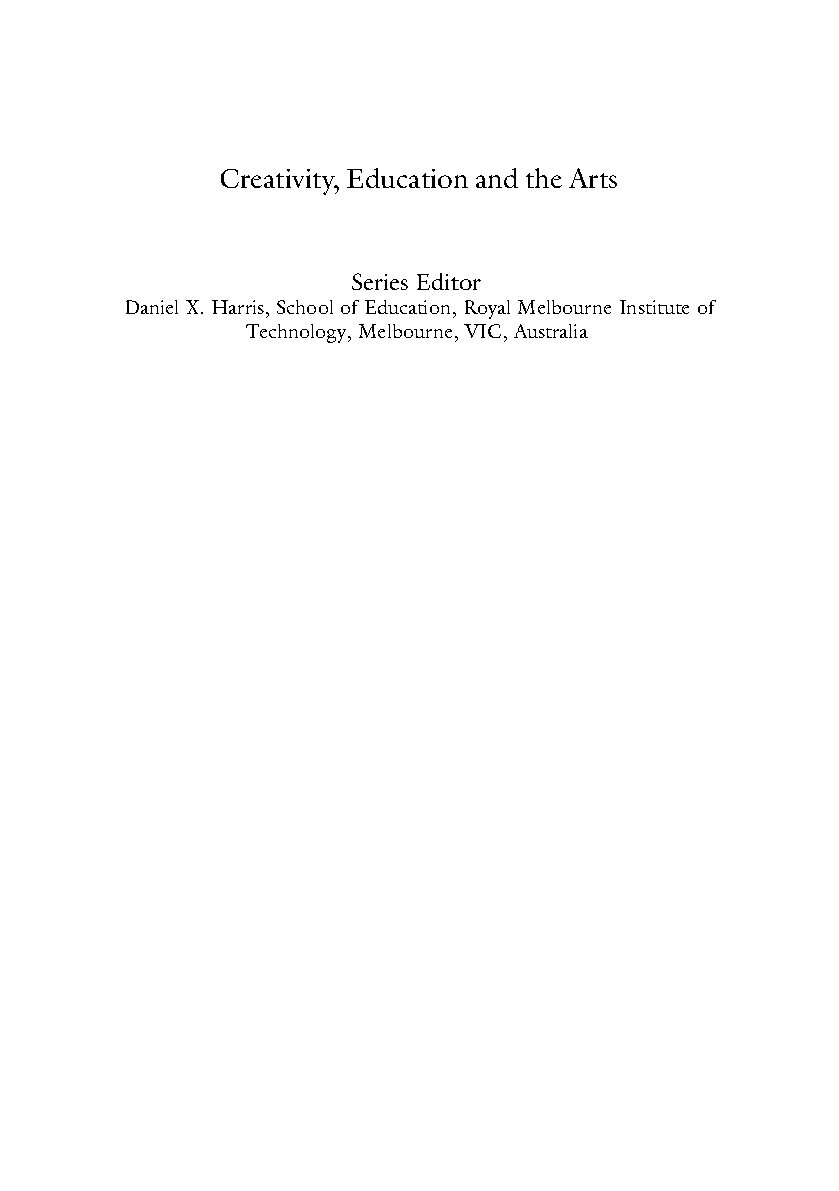 Creativity, Education and the Arts

Series Editor
Daniel X. Harris, School of Education, Royal Melbourne Institute of Technology, Melbourne, VIC, Australia